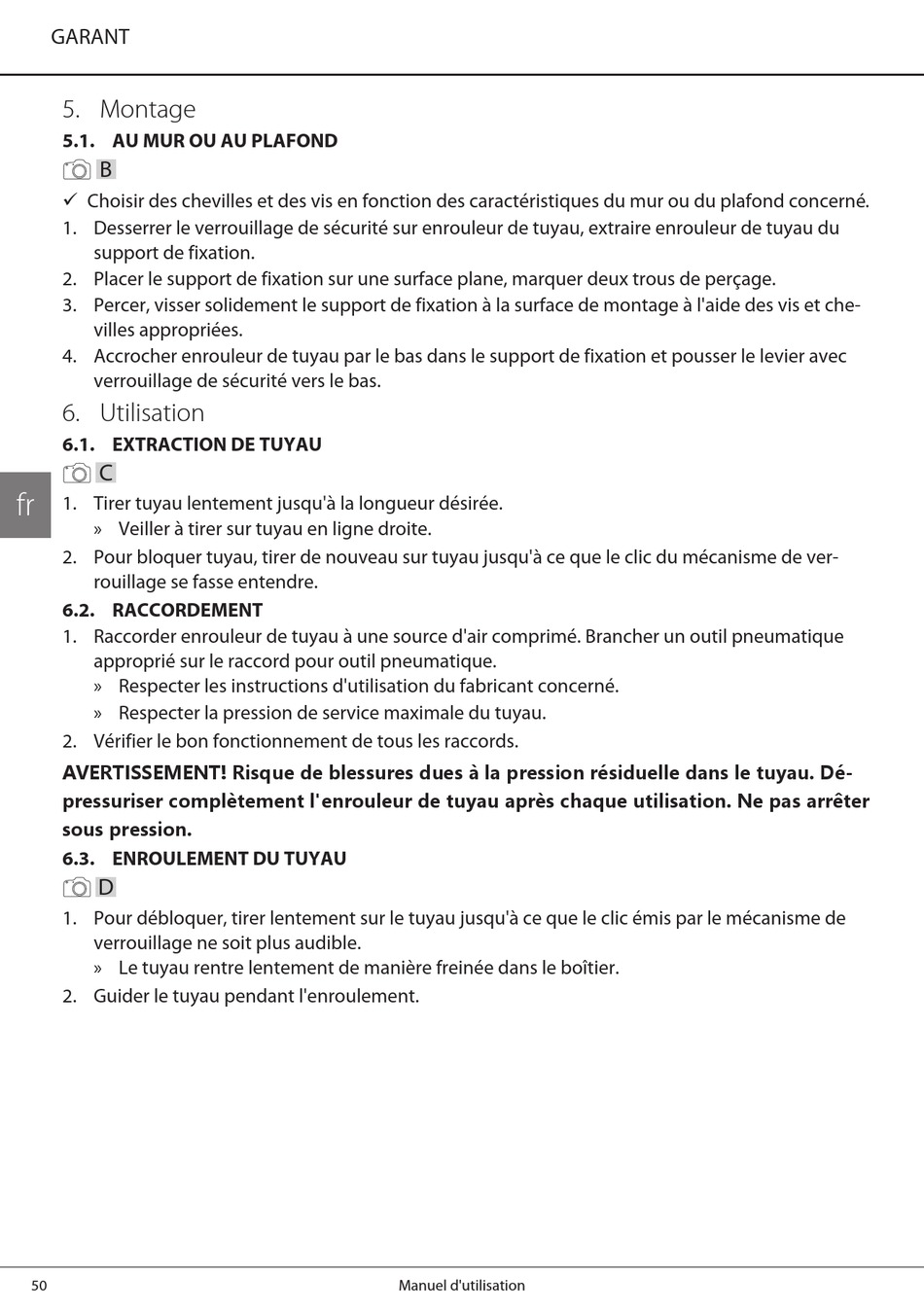 GARANT

5. Montage

5.1. AU MUR OU AU PLAFOND

B

✓ Choisir des chevilles et des vis en fonction des caractéristiques du mur ou du plafond concerné.
1. Desserrer le verrouillage de sécurité sur enrouleur de tuyau, extraire enrouleur de tuyau du support de fixation.
2. Placer le support de fixation sur une surface plane, marquer deux trous de perçage.
3. Percer, visser solidement le support de fixation à la surface de montage à l'aide des vis et chevilles appropriées.
4. Accrocher enrouleur de tuyau par le bas dans le support de fixation et pousser le levier avec verrouillage de sécurité vers le bas.

6. Utilisation

6.1. EXTRACTION DE TUYAU

C

fr

1. Tirer tuyau lentement jusqu'à la longueur désirée.
» Veiller à tirer sur tuyau en ligne droite.
2. Pour bloquer tuyau, tirer de nouveau sur tuyau jusqu'à ce que le clic du mécanisme de verrouillage se fasse entendre.

6.2. RACCORDEMENT

1. Raccorder enrouleur de tuyau à une source d'air comprimé. Brancher un outil pneumatique approprié sur le raccord pour outil pneumatique.
» Respecter les instructions d'utilisation du fabricant concerné.
» Respecter la pression de service maximale du tuyau.
2. Vérifier le bon fonctionnement de tous les raccords.

AVERTISSEMENT! Risque de blessures dues à la pression résiduelle dans le tuyau. Dépressuriser complètement l'enrouleur de tuyau après chaque utilisation. Ne pas arrêter sous pression.

6.3. ENROULEMENT DU TUYAU

D

1. Pour débloquer, tirer lentement sur le tuyau jusqu'à ce que le clic émis par le mécanisme de verrouillage ne soit plus audible.
» Le tuyau rentre lentement de manière freinée dans le boîtier.
2. Guider le tuyau pendant l'enroulement.

50 Manuel d'utilisation